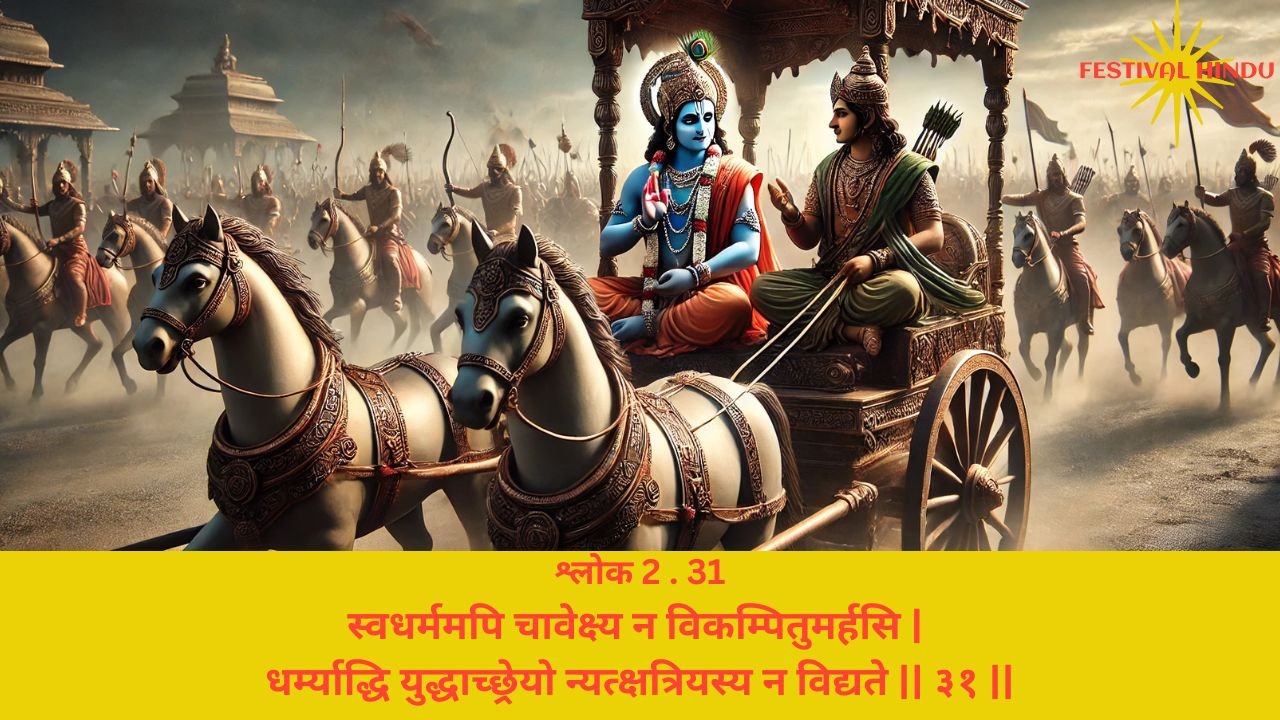 FESTIVAL HINDU

श्लोक 2 . 31
स्वधर्ममपि चावेक्ष्य न विकम्पितुमर्हसि |
धर्म्याद्धि युद्धाच्छ्रेयो न्यत्क्षत्रियस्य न विद्यते || ३१ ||